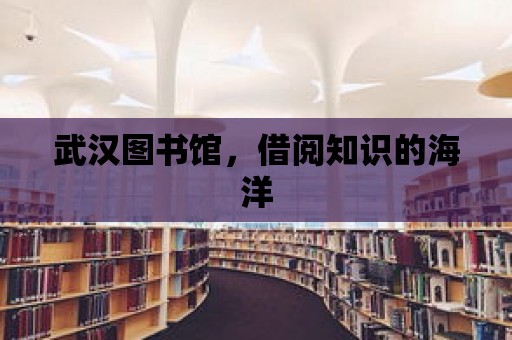 武汉图书馆，借阅知识的海洋